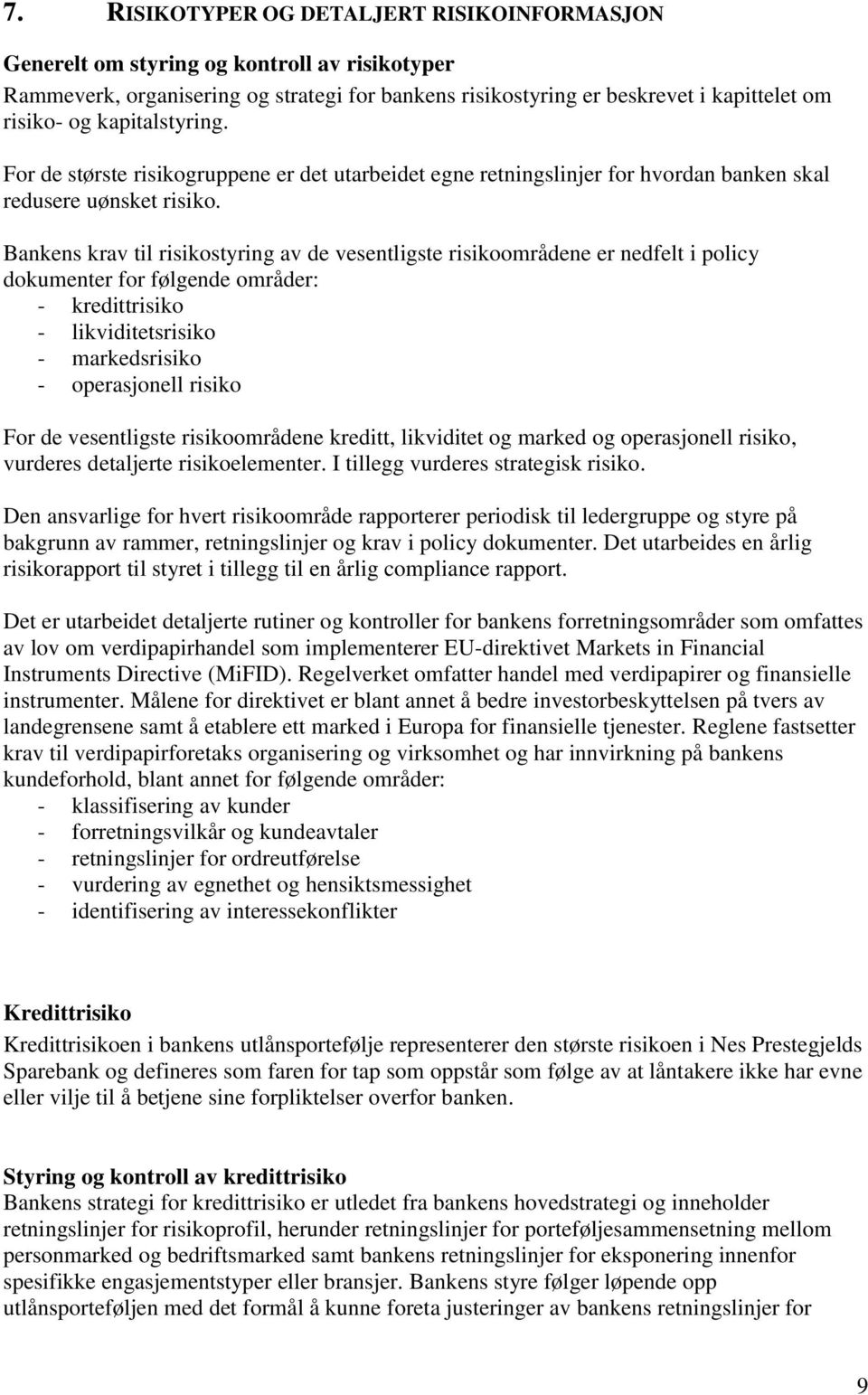 7. RISIKOTYPER OG DETALJERT RISIKOINFORMASJON

Generelt om styring og kontroll av risikotyper
Rammeverk, organisering og strategi for bankens risikostyring er beskrevet i kapittelet om risiko- og kapitalstyring.

For de største risikogruppene er det utarbeidet egne retningslinjer for hvordan banken skal redusere uønsket risiko.

Bankens krav til risikostyring av de vesentligste risikoområdene er nedfelt i policy dokumenter for følgende områder:
- kredittrisiko
- likviditetsrisiko
- markedsrisiko
- operasjonell risiko

For de vesentligste risikoområdene kreditt, likviditet og marked og operasjonell risiko, vurderes detaljerte risikoelementer. I tillegg vurderes strategisk risiko.

Den ansvarlige for hvert risikoområde rapporterer periodisk til ledergruppe og styre på bakgrunn av rammer, retningslinjer og krav i policy dokumenter. Det utarbeides en årlig risikorapport til styret i tillegg til en årlig compliance rapport.

Det er utarbeidet detaljerte rutiner og kontroller for bankens forretningsområder som omfattes av lov om verdipapirhandel som implementerer EU-direktivet Markets in Financial Instruments Directive (MiFID). Regelverket omfatter handel med verdipapirer og finansielle instrumenter. Målene for direktivet er blant annet å bedre investorbeskyttelsen på tvers av landegrensene samt å etablere ett marked i Europa for finansielle tjenester. Reglene fastsetter krav til verdipapirforetaks organisering og virksomhet og har innvirkning på bankens kundeforhold, blant annet for følgende områder:
- klassifisering av kunder
- forretningsvilkår og kundeavtaler
- retningslinjer for ordreutførelse
- vurdering av egnethet og hensiktsmessighet
- identifisering av interessekonflikter

Kredittrisiko
Kredittrisikoen i bankens utlånsportefølje representerer den største risikoen i Nes Prestegjelds Sparebank og defineres som faren for tap som oppstår som følge av at låntakere ikke har evne eller vilje til å betjene sine forpliktelser overfor banken.

Styring og kontroll av kredittrisiko
Bankens strategi for kredittrisiko er utledet fra bankens hovedstrategi og inneholder retningslinjer for risikoprofil, herunder retningslinjer for porteføljesammensetning mellom personmarked og bedriftsmarked samt bankens retningslinjer for eksponering innenfor spesifikke engasjementstyper eller bransjer. Bankens styre følger løpende opp utlånsporteføljen med det formål å kunne foreta justeringer av bankens retningslinjer for

9